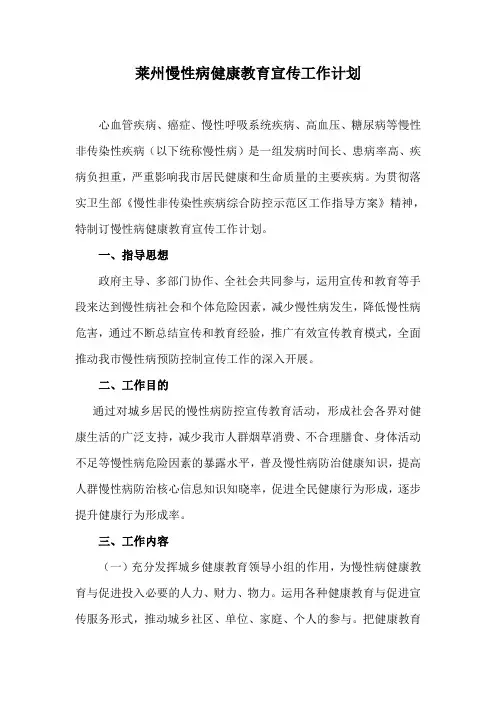 莱州慢性病健康教育宣传工作计划

心血管疾病、癌症、慢性呼吸系统疾病、高血压、糖尿病等慢性非传染性疾病（以下统称慢性病）是一组发病时间长、患病率高、疾病负担重，严重影响我市居民健康和生命质量的主要疾病。为贯彻落实卫生部《慢性非传染性疾病综合防控示范区工作指导方案》精神，特制订慢性病健康教育宣传工作计划。

一、指导思想

政府主导、多部门协作、全社会共同参与，运用宣传和教育等手段来达到慢性病社会和个体危险因素，减少慢性病发生，降低慢性病危害，通过不断总结宣传和教育经验，推广有效宣传教育模式，全面推动我市慢性病预防控制宣传工作的深入开展。

二、工作目的

通过对城乡居民的慢性病防控宣传教育活动，形成社会各界对健康生活的广泛支持，减少我市人群烟草消费、不合理膳食、身体活动不足等慢性病危险因素的暴露水平，普及慢性病防治健康知识，提高人群慢性病防治核心信息知识知晓率，促进全民健康行为形成，逐步提升健康行为形成率。

三、工作内容

（一）充分发挥城乡健康教育领导小组的作用，为慢性病健康教育与促进投入必要的人力、财力、物力。运用各种健康教育与促进宣传服务形式，推动城乡社区、单位、家庭、个人的参与。把健康教育